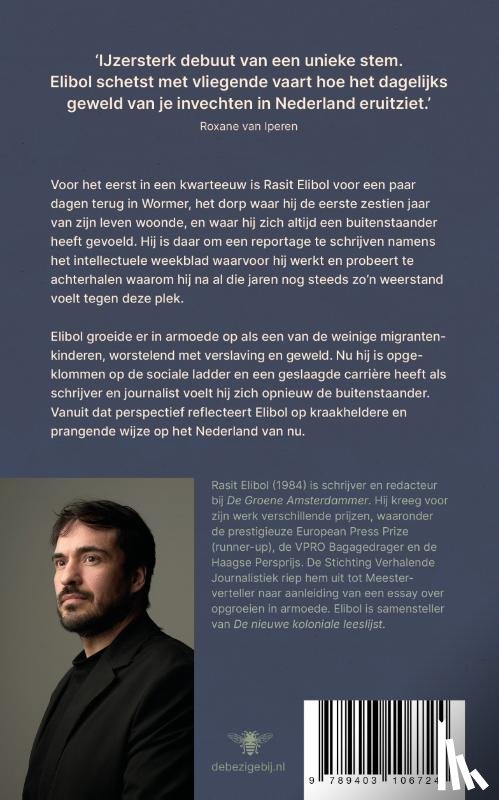 'IJzersterk debuut van een unieke stem. Elibol schetst met vliegende vaart hoe het dagelijks geweld van je invechten in Nederland eruitziet.'
Roxane van Iperen

Voor het eerst in een kwarteeuw is Rasit Elibol voor een paar dagen terug in Wormer, het dorp waar hij de eerste zestien jaar van zijn leven woonde, en waar hij zich altijd een buitenstaander heeft gevoeld. Hij is daar om een reportage te schrijven namens het intellectuele weekblad waarvoor hij werkt en probeert te achterhalen waarom hij na al die jaren nog steeds zo'n weerstand voelt tegen deze plek.

Elibol groeide er in armoede op als een van de weinige migrantenkinderen, worstelend met verslaving en geweld. Nu hij is opgeklommen op de sociale ladder en een geslaagde carrière heeft als schrijver en journalist voelt hij zich opnieuw de buitenstaander. Vanuit dat perspectief reflecteert Elibol op kraakheldere en prangende wijze op het Nederland van nu.

Rasit Elibol (1984) is schrijver en redacteur bij De Groene Amsterdammer. Hij kreeg voor zijn werk verschillende prijzen, waaronder de prestigieuze European Press Prize (runner-up), de VPRO Bagagedrager en de Haagse Persprijs. De Stichting Verhalende Journalistiek riep hem uit tot Meesterverteller naar aanleiding van een essay over opgroeien in armoede. Elibol is samensteller van De nieuwe koloniale leeslijst.

debezigebij.nl

9 789403 106724